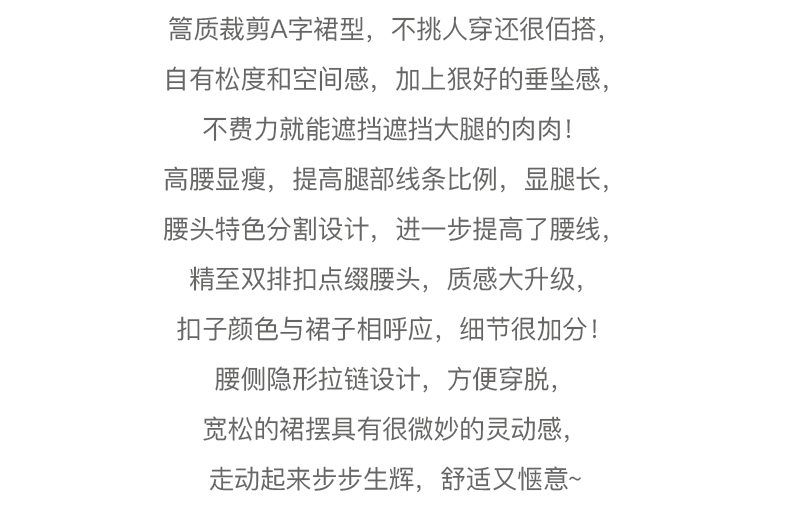 篙质裁剪A字裙型，不挑人穿还很佰搭，
自有松度和空间感，加上狠好的垂坠感，
不费力就能遮挡遮挡大腿的肉肉！
高腰显瘦，提高腿部线条比例，显腿长，
腰头特色分割设计，进一步提高了腰线，
精至双排扣点缀腰头，质感大升级，
扣子颜色与裙子相呼应，细节很加分！
腰侧隐形拉链设计，方便穿脱，
宽松的裙摆具有很微妙的灵动感，
走动起来步步生辉，舒适又惬意~